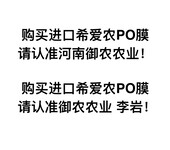 购买进口希爱农PO膜
请认准河南御农农业！

购买进口希爱农PO膜
请认准御农农业 李岩！